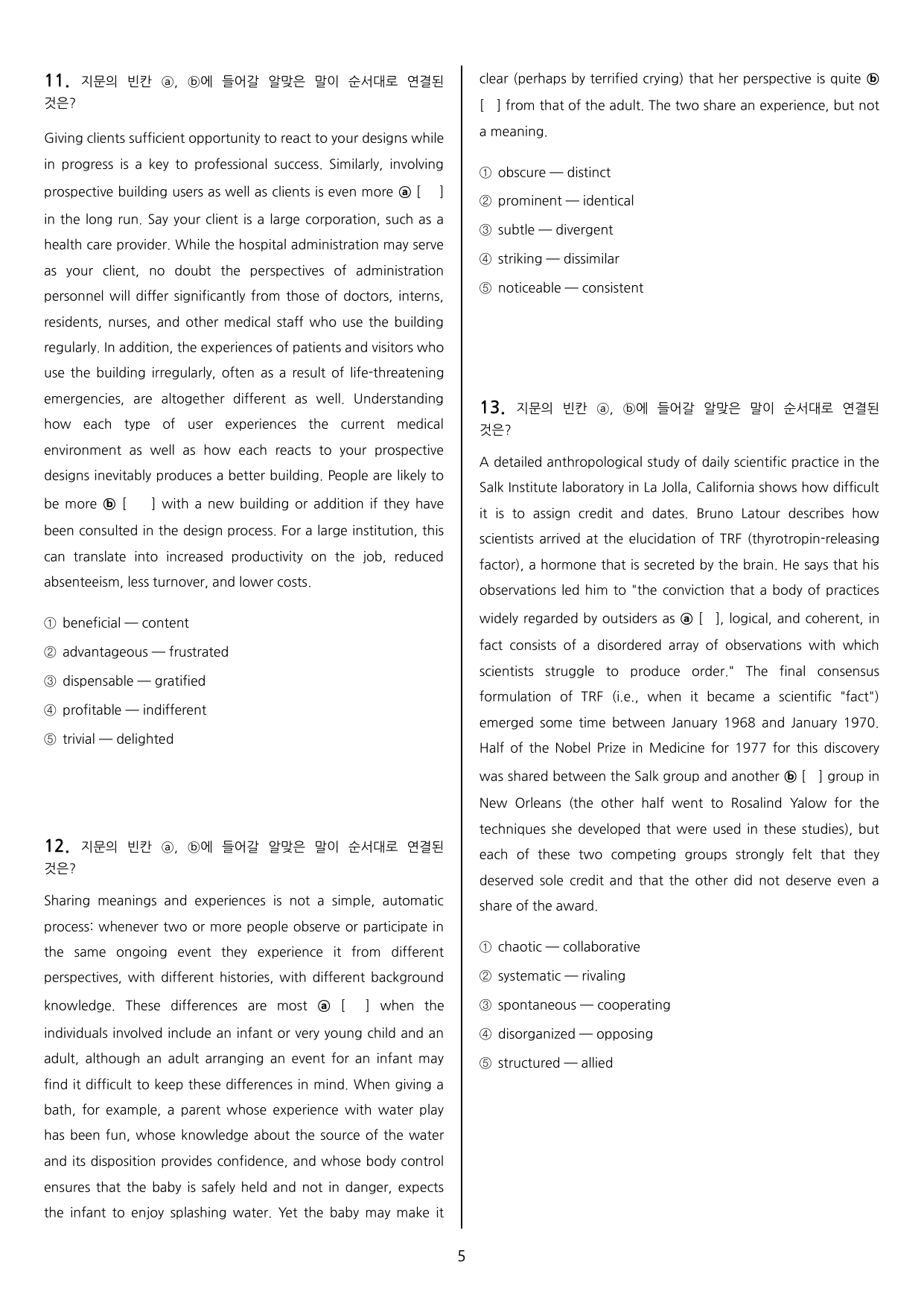 11. 지문의 빈칸 ⓐ, ⓑ에 들어갈 알맞은 말이 순서대로 연결된 것은?

Giving clients sufficient opportunity to react to your designs while in progress is a key to professional success. Similarly, involving prospective building users as well as clients is even more ⓐ [ ] in the long run. Say your client is a large corporation, such as a health care provider. While the hospital administration may serve as your client, no doubt the perspectives of administration personnel will differ significantly from those of doctors, interns, residents, nurses, and other medical staff who use the building regularly. In addition, the experiences of patients and visitors who use the building irregularly, often as a result of life-threatening emergencies, are altogether different as well. Understanding how each type of user experiences the current medical environment as well as how each reacts to your prospective designs inevitably produces a better building. People are likely to be more ⓑ [ ] with a new building or addition if they have been consulted in the design process. For a large institution, this can translate into increased productivity on the job, reduced absenteeism, less turnover, and lower costs.

① beneficial — content
② advantageous — frustrated
③ dispensable — gratified
④ profitable — indifferent
⑤ trivial — delighted

12. 지문의 빈칸 ⓐ, ⓑ에 들어갈 알맞은 말이 순서대로 연결된 것은?

Sharing meanings and experiences is not a simple, automatic process: whenever two or more people observe or participate in the same ongoing event they experience it from different perspectives, with different histories, with different background knowledge. These differences are most ⓐ [ ] when the individuals involved include an infant or very young child and an adult, although an adult arranging an event for an infant may find it difficult to keep these differences in mind. When giving a bath, for example, a parent whose experience with water play has been fun, whose knowledge about the source of the water and its disposition provides confidence, and whose body control ensures that the baby is safely held and not in danger, expects the infant to enjoy splashing water. Yet the baby may make it clear (perhaps by terrified crying) that her perspective is quite ⓑ [ ] from that of the adult. The two share an experience, but not a meaning.

① obscure — distinct
② prominent — identical
③ subtle — divergent
④ striking — dissimilar
⑤ noticeable — consistent

13. 지문의 빈칸 ⓐ, ⓑ에 들어갈 알맞은 말이 순서대로 연결된 것은?

A detailed anthropological study of daily scientific practice in the Salk Institute laboratory in La Jolla, California shows how difficult it is to assign credit and dates. Bruno Latour describes how scientists arrived at the elucidation of TRF (thyrotropin-releasing factor), a hormone that is secreted by the brain. He says that his observations led him to "the conviction that a body of practices widely regarded by outsiders as ⓐ [ ], logical, and coherent, in fact consists of a disordered array of observations with which scientists struggle to produce order." The final consensus formulation of TRF (i.e., when it became a scientific "fact") emerged some time between January 1968 and January 1970. Half of the Nobel Prize in Medicine for 1977 for this discovery was shared between the Salk group and another ⓑ [ ] group in New Orleans (the other half went to Rosalind Yalow for the techniques she developed that were used in these studies), but each of these two competing groups strongly felt that they deserved sole credit and that the other did not deserve even a share of the award.

① chaotic — collaborative
② systematic — rivaling
③ spontaneous — cooperating
④ disorganized — opposing
⑤ structured — allied

5